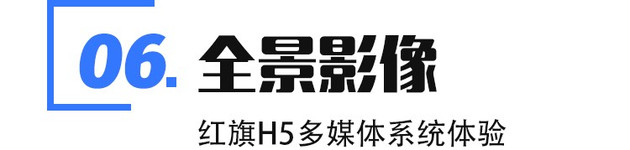 06. 全景影像

红旗H5多媒体系统体验